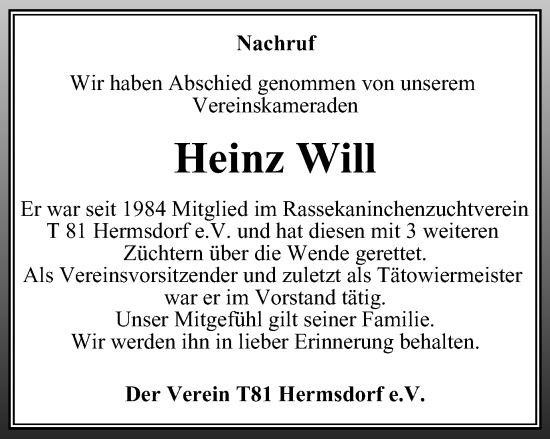 Nachruf

Wir haben Abschied genommen von unserem Vereinskameraden

Heinz Will

Er war seit 1984 Mitglied im Rassekaninchenzuchtverein T 81 Hermsdorf e.V. und hat diesen mit 3 weiteren Züchtern über die Wende gerettet.
Als Vereinsvorsitzender und zuletzt als Tätowiermeister war er im Vorstand tätig.
Unser Mitgefühl gilt seiner Familie.
Wir werden ihn in lieber Erinnerung behalten.

Der Verein T81 Hermsdorf e.V.